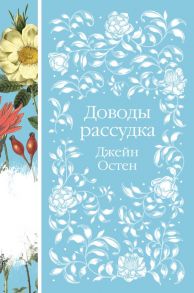 Доводы рассудка
Джейн Остен